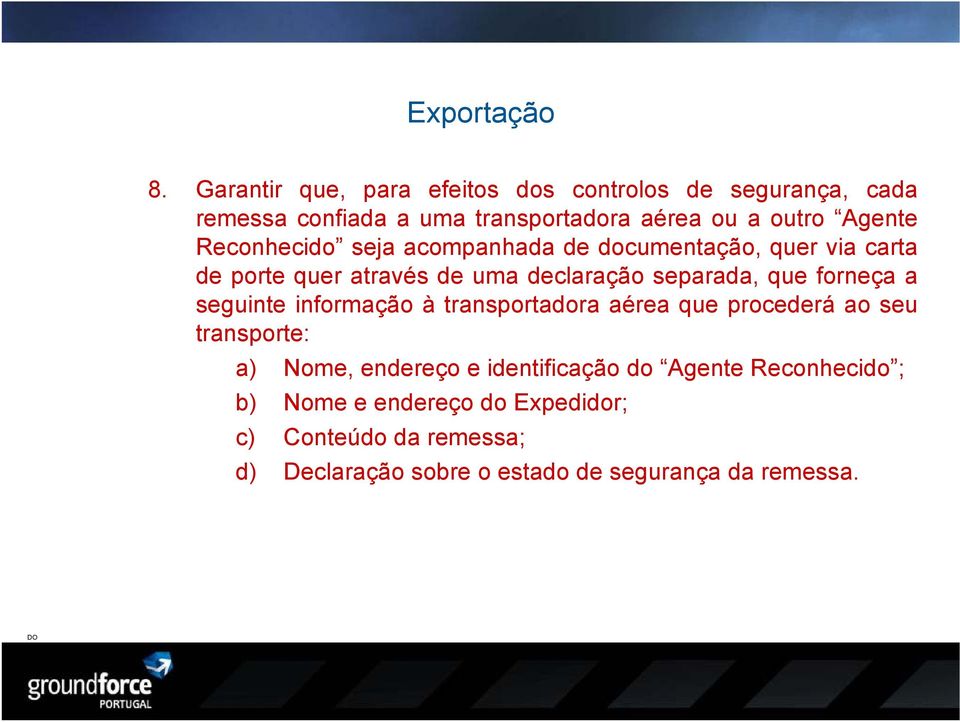 Exportação

8. Garantir que, para efeitos dos controlos de segurança, cada remessa confiada a uma transportadora aérea ou a outro “Agente Reconhecido” seja acompanhada de documentação, quer via carta de porte quer através de uma declaração separada, que forneça a seguinte informação à transportadora aérea que procederá ao seu transporte:

a) Nome, endereço e identificação do “Agente Reconhecido”;

b) Nome e endereço do Expedidor;

c) Conteúdo da remessa;

d) Declaração sobre o estado de segurança da remessa.

DO

groundforce
PORTUGAL